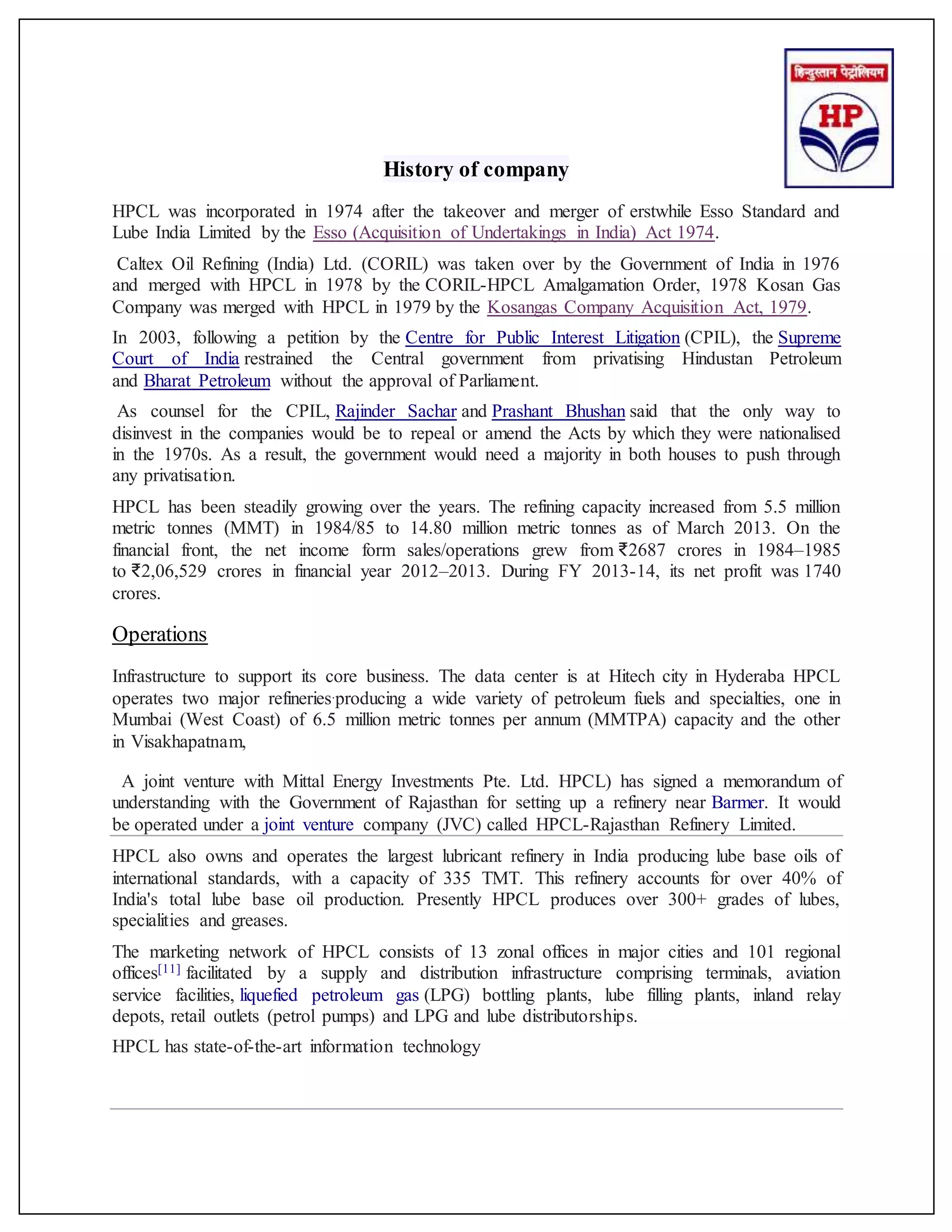 हिन्दुस्तान पेट्रोलियम

HP

History of company

HPCL was incorporated in 1974 after the takeover and merger of erstwhile Esso Standard and Lube India Limited by the Esso (Acquisition of Undertakings in India) Act 1974.

Caltex Oil Refining (India) Ltd. (CORIL) was taken over by the Government of India in 1976 and merged with HPCL in 1978 by the CORIL-HPCL Amalgamation Order, 1978 Kosan Gas Company was merged with HPCL in 1979 by the Kosangas Company Acquisition Act, 1979.

In 2003, following a petition by the Centre for Public Interest Litigation (CPIL), the Supreme Court of India restrained the Central government from privatising Hindustan Petroleum and Bharat Petroleum without the approval of Parliament.

As counsel for the CPIL, Rajinder Sachar and Prashant Bhushan said that the only way to disinvest in the companies would be to repeal or amend the Acts by which they were nationalised in the 1970s. As a result, the government would need a majority in both houses to push through any privatisation.

HPCL has been steadily growing over the years. The refining capacity increased from 5.5 million metric tonnes (MMT) in 1984/85 to 14.80 million metric tonnes as of March 2013. On the financial front, the net income form sales/operations grew from ₹2687 crores in 1984–1985 to ₹2,06,529 crores in financial year 2012–2013. During FY 2013-14, its net profit was 1740 crores.

Operations

Infrastructure to support its core business. The data center is at Hitech city in Hyderaba HPCL operates two major refineries producing a wide variety of petroleum fuels and specialties, one in Mumbai (West Coast) of 6.5 million metric tonnes per annum (MMTPA) capacity and the other in Visakhapatnam,

A joint venture with Mittal Energy Investments Pte. Ltd. HPCL) has signed a memorandum of understanding with the Government of Rajasthan for setting up a refinery near Barmer. It would be operated under a joint venture company (JVC) called HPCL-Rajasthan Refinery Limited.

HPCL also owns and operates the largest lubricant refinery in India producing lube base oils of international standards, with a capacity of 335 TMT. This refinery accounts for over 40% of India's total lube base oil production. Presently HPCL produces over 300+ grades of lubes, specialities and greases.

The marketing network of HPCL consists of 13 zonal offices in major cities and 101 regional offices[11] facilitated by a supply and distribution infrastructure comprising terminals, aviation service facilities, liquefied petroleum gas (LPG) bottling plants, lube filling plants, inland relay depots, retail outlets (petrol pumps) and LPG and lube distributorships.

HPCL has state-of-the-art information technology